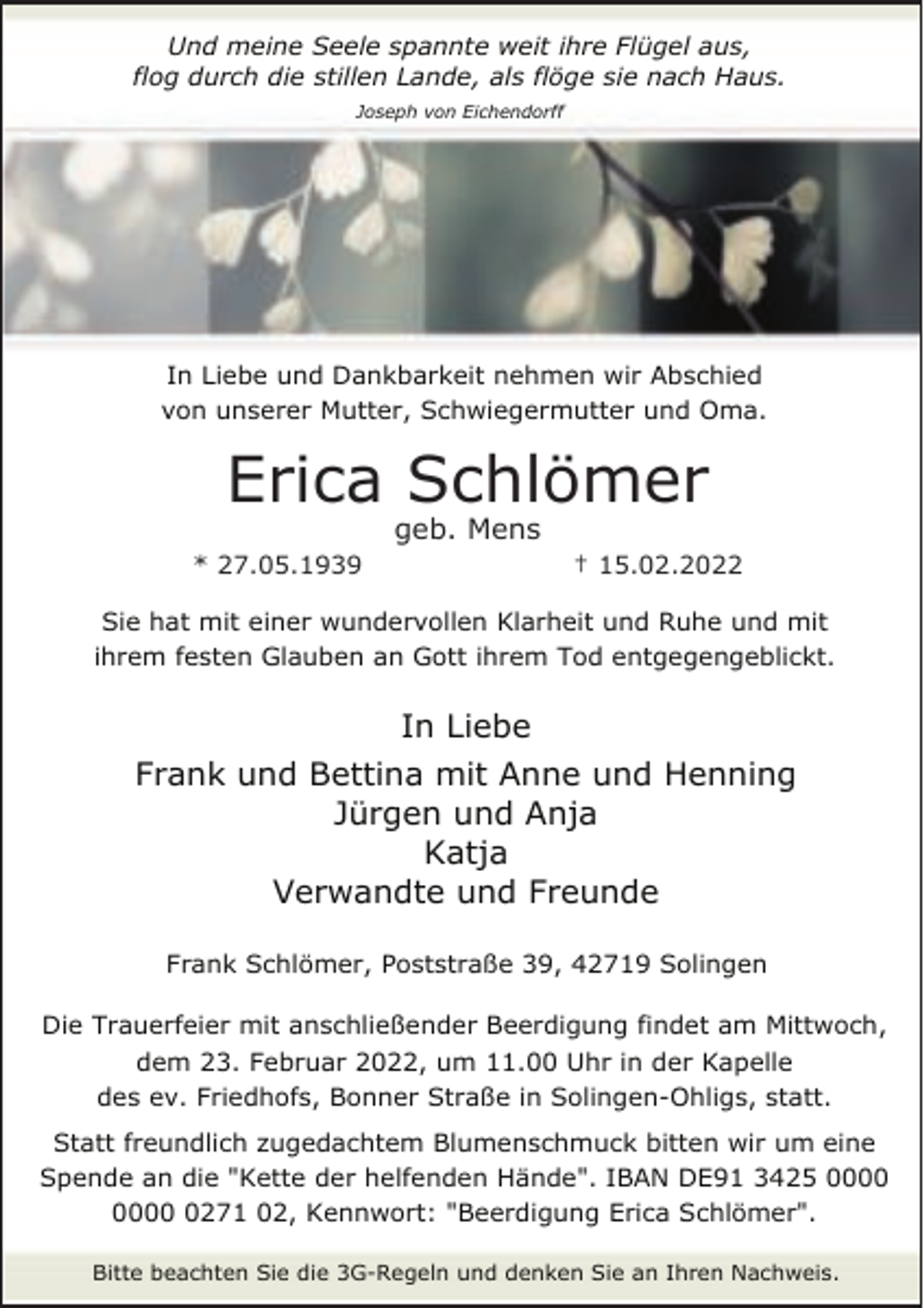 Und meine Seele spannte weit ihre Flügel aus,
flog durch die stillen Lande, als flöge sie nach Haus.
Joseph von Eichendorff

In Liebe und Dankbarkeit nehmen wir Abschied von unserer Mutter, Schwiegermutter und Oma.

Erica Schlömer
geb. Mens
* 27.05.1939 † 15.02.2022

Sie hat mit einer wundervollen Klarheit und Ruhe und mit ihrem festen Glauben an Gott ihrem Tod entgegengeblickt.

In Liebe
Frank und Bettina mit Anne und Henning
Jürgen und Anja
Katja
Verwandte und Freunde

Frank Schlömer, Poststraße 39, 42719 Solingen

Die Trauerfeier mit anschließender Beerdigung findet am Mittwoch, dem 23. Februar 2022, um 11.00 Uhr in der Kapelle des ev. Friedhofs, Bonner Straße in Solingen-Ohligs, statt.

Statt freundlich zugedachtem Blumenschmuck bitten wir um eine Spende an die "Kette der helfenden Hände". IBAN DE91 3425 0000 0000 0271 02, Kennwort: "Beerdigung Erica Schlömer".

Bitte beachten Sie die 3G-Regeln und denken Sie an Ihren Nachweis.